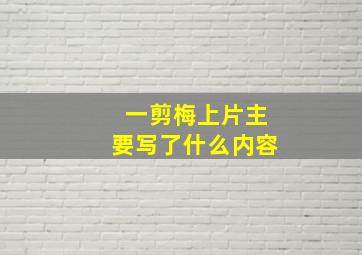 一剪梅上片主
要写了什么内容